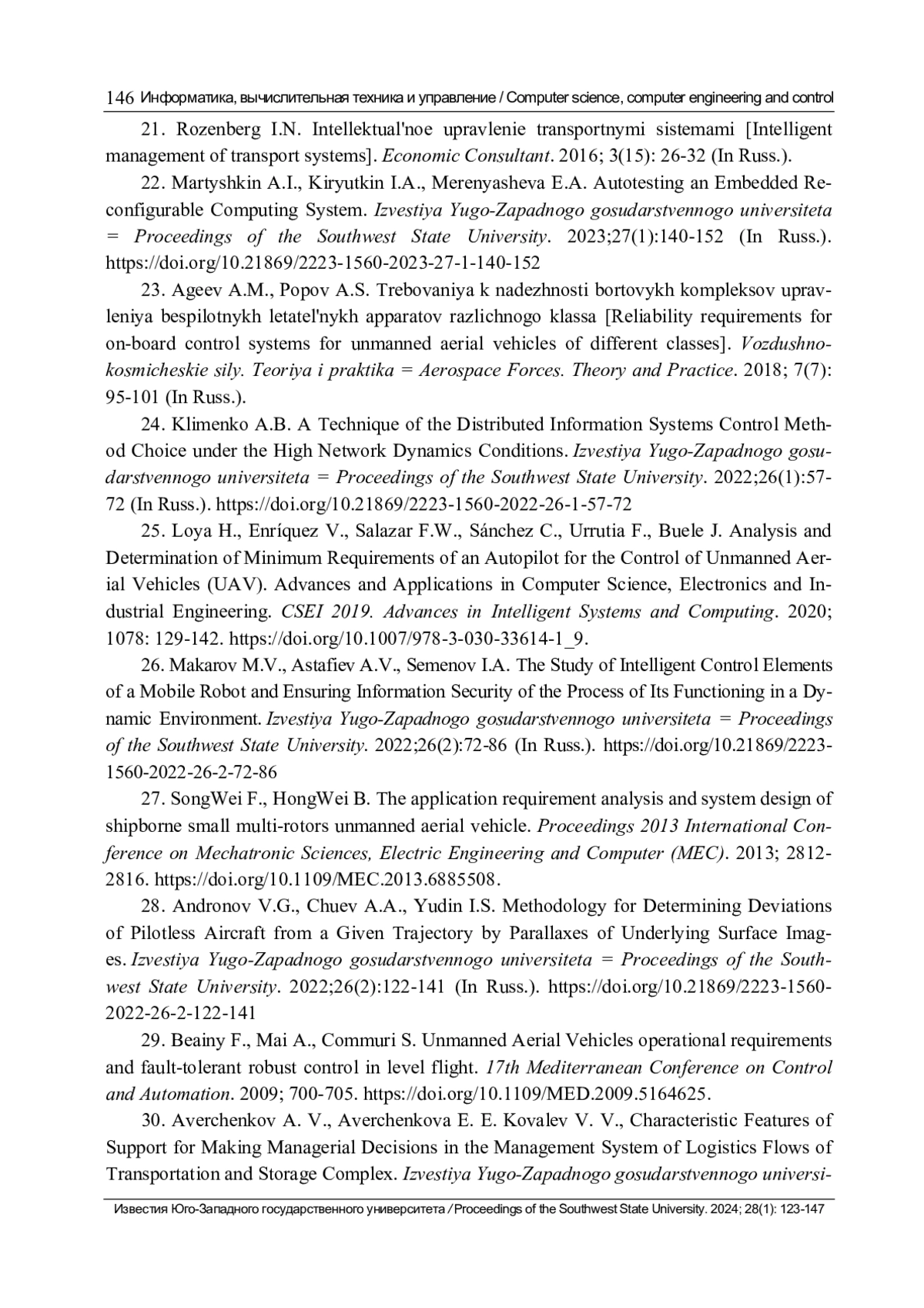 146 Информатика, вычислительная техника и управление / Computer science, computer engineering and control

21. Rozenberg I.N. Intellektual'noe upravlenie transportnymi sistemami [Intelligent management of transport systems]. Economic Consultant. 2016; 3(15): 26-32 (In Russ.).

22. Martyshkin A.I., Kiryutkin I.A., Merenyasheva E.A. Autotesting an Embedded Reconfigurable Computing System. Izvestiya Yugo-Zapadnogo gosudarstvennogo universiteta = Proceedings of the Southwest State University. 2023;27(1):140-152 (In Russ.). https://doi.org/10.21869/2223-1560-2023-27-1-140-152

23. Ageev A.M., Popov A.S. Trebovaniya k nadezhnosti bortovykh kompleksov upravleniya bespilotnykh letatel'nykh apparatov razlichnogo klassa [Reliability requirements for on-board control systems for unmanned aerial vehicles of different classes]. Vozdushno-kosmicheskie sily. Teoriya i praktika = Aerospace Forces. Theory and Practice. 2018; 7(7): 95-101 (In Russ.).

24. Klimenko A.B. A Technique of the Distributed Information Systems Control Method Choice under the High Network Dynamics Conditions. Izvestiya Yugo-Zapadnogo gosudarstvennogo universiteta = Proceedings of the Southwest State University. 2022;26(1):57-72 (In Russ.). https://doi.org/10.21869/2223-1560-2022-26-1-57-72

25. Loya H., Enríquez V., Salazar F.W., Sánchez C., Urrutia F., Buele J. Analysis and Determination of Minimum Requirements of an Autopilot for the Control of Unmanned Aerial Vehicles (UAV). Advances and Applications in Computer Science, Electronics and Industrial Engineering. CSEI 2019. Advances in Intelligent Systems and Computing. 2020; 1078: 129-142. https://doi.org/10.1007/978-3-030-33614-1_9.

26. Makarov M.V., Astafiev A.V., Semenov I.A. The Study of Intelligent Control Elements of a Mobile Robot and Ensuring Information Security of the Process of Its Functioning in a Dynamic Environment. Izvestiya Yugo-Zapadnogo gosudarstvennogo universiteta = Proceedings of the Southwest State University. 2022;26(2):72-86 (In Russ.). https://doi.org/10.21869/2223-1560-2022-26-2-72-86

27. SongWei F., HongWei B. The application requirement analysis and system design of shipborne small multi-rotors unmanned aerial vehicle. Proceedings 2013 International Conference on Mechatronic Sciences, Electric Engineering and Computer (MEC). 2013; 2812-2816. https://doi.org/10.1109/MEC.2013.6885508.

28. Andronov V.G., Chuev A.A., Yudin I.S. Methodology for Determining Deviations of Pilotless Aircraft from a Given Trajectory by Parallaxes of Underlying Surface Images. Izvestiya Yugo-Zapadnogo gosudarstvennogo universiteta = Proceedings of the Southwest State University. 2022;26(2):122-141 (In Russ.). https://doi.org/10.21869/2223-1560-2022-26-2-122-141

29. Beainy F., Mai A., Commuri S. Unmanned Aerial Vehicles operational requirements and fault-tolerant robust control in level flight. 17th Mediterranean Conference on Control and Automation. 2009; 700-705. https://doi.org/10.1109/MED.2009.5164625.

30. Averchenkov A. V., Averchenkova E. E. Kovalev V. V., Characteristic Features of Support for Making Managerial Decisions in the Management System of Logistics Flows of Transportation and Storage Complex. Izvestiya Yugo-Zapadnogo gosudarstvennogo universi-

Известия Юго-Западного государственного университета / Proceedings of the Southwest State University. 2024; 28(1): 123-147